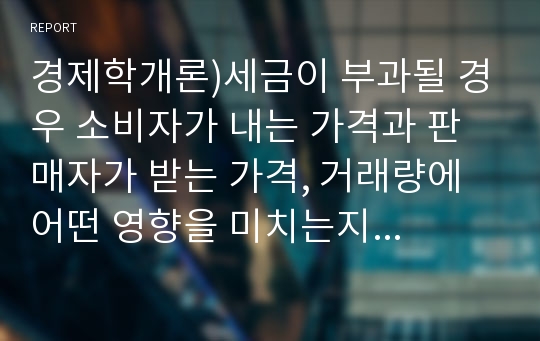 REPORT

경제학개론)세금이 부과될 경우 소비자가 내는 가격과 판매자가 받는 가격, 거래량에 어떤 영향을 미치는지...